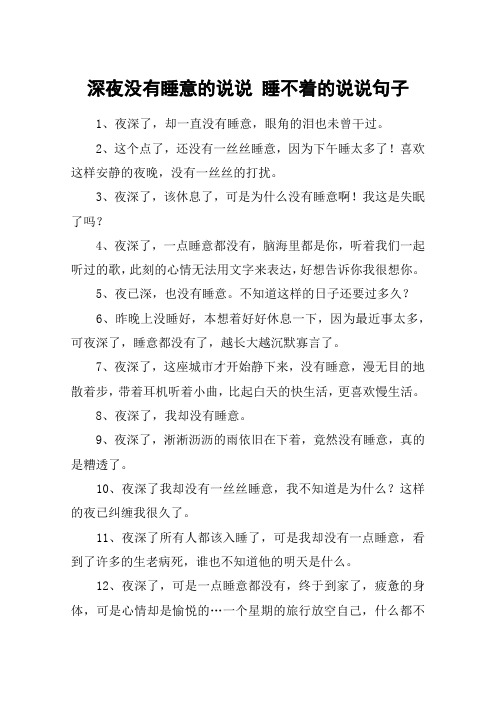 深夜没有睡意的说说 睡不着的说说句子

1、夜深了，却一直没有睡意，眼角的泪也未曾干过。

2、这个点了，还没有一丝丝睡意，因为下午睡太多了！喜欢这样安静的夜晚，没有一丝丝的打扰。

3、夜深了，该休息了，可是为什么没有睡意啊！我这是失眠了吗？

4、夜深了，一点睡意都没有，脑海里都是你，听着我们一起听过的歌，此刻的心情无法用文字来表达，好想告诉你我很想你。

5、夜已深，也没有睡意。不知道这样的日子还要过多久？

6、昨晚上没睡好，本想着好好休息一下，因为最近事太多，可夜深了，睡意都没有了，越长大越沉默寡言了。

7、夜深了，这座城市才开始静下来，没有睡意，漫无目的地散着步，带着耳机听着小曲，比起白天的快生活，更喜欢慢生活。

8、夜深了，我却没有睡意。

9、夜深了，淅淅沥沥的雨依旧在下着，竟然没有睡意，真的是糟透了。

10、夜深了我却没有一丝丝睡意，我不知道是为什么？这样的夜已纠缠我很久了。

11、夜深了所有人都该入睡了，可是我却没有一点睡意，看到了许多的生老病死，谁也不知道他的明天是什么。

12、夜深了，可是一点睡意都没有，终于到家了，疲惫的身体，可是心情却是愉悦的…一个星期的旅行放空自己，什么都不